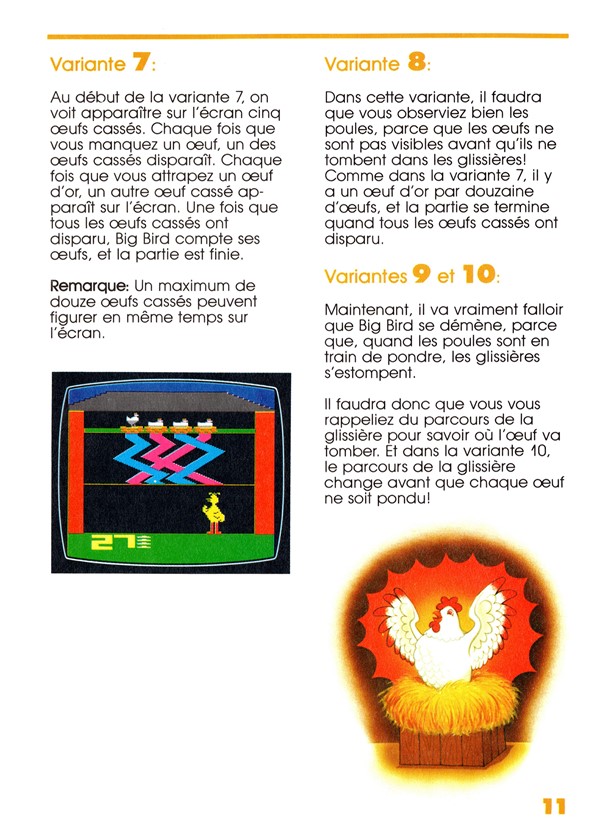 Variante 7:

Au début de la variante 7, on voit apparaître sur l'écran cinq œufs cassés. Chaque fois que vous manquez un œuf, un des œufs cassés disparaît. Chaque fois que vous attrapez un œuf d'or, un autre œuf cassé apparaît sur l'écran. Une fois que tous les œufs cassés ont disparu, Big Bird compte ses œufs, et la partie est finie.

Remarque: Un maximum de douze œufs cassés peuvent figurer en même temps sur l'écran.

27

Variante 8:

Dans cette variante, il faudra que vous observiez bien les poules, parce que les œufs ne sont pas visibles avant qu'ils ne tombent dans les glissières! Comme dans la variante 7, il y a un œuf d'or par douzaine d'œufs, et la partie se termine quand tous les œufs cassés ont disparu.

Variantes 9 et 10:

Maintenant, il va vraiment falloir que Big Bird se démène, parce que, quand les poules sont en train de pondre, les glissières s'estompent.

Il faudra donc que vous vous rappeliez du parcours de la glissière pour savoir où l'œuf va tomber. Et dans la variante 10, le parcours de la glissière change avant que chaque œuf ne soit pondu!

11